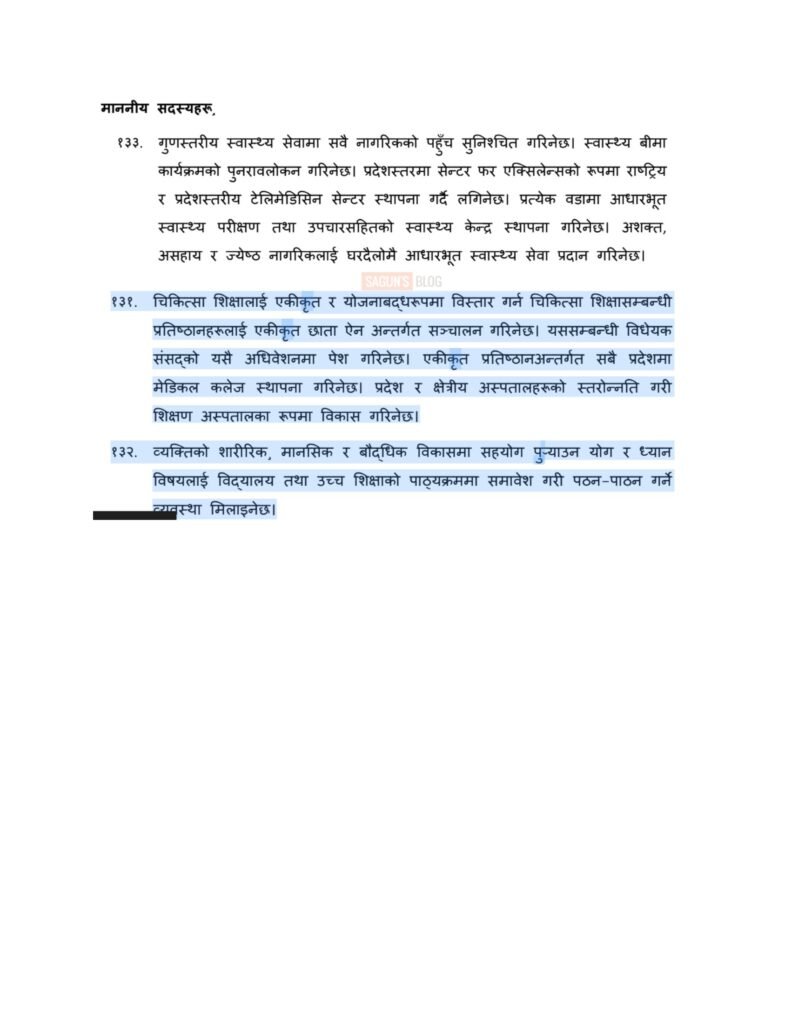 माननीय सदस्यहरू,

१३३. गुणस्तरीय स्वास्थ्य सेवामा सबै नागरिकको पहुँच सुनिश्चित गरिनेछ। स्वास्थ्य बीमा कार्यक्रमको पुनरावलोकन गरिनेछ। प्रदेशस्तरमा सेन्टर फर एक्सिलेन्सको रूपमा राष्ट्रिय र प्रदेशस्तरीय टेलिमेडिसिन सेन्टर स्थापना गर्दै लगिनेछ। प्रत्येक वडामा आधारभूत स्वास्थ्य परीक्षण तथा उपचारसहितको स्वास्थ्य केन्द्र स्थापना गरिनेछ। अशक्त, असहाय र ज्येष्ठ नागरिकलाई घरदैलोमै आधारभूत स्वास्थ्य सेवा प्रदान गरिनेछ।

SAGUN'S BLOG

१३१. चिकित्सा शिक्षालाई एकीकृत र योजनाबद्धरूपमा विस्तार गर्न चिकित्सा शिक्षासम्बन्धी प्रतिष्ठानहरूलाई एकीकृत छाता ऐन अन्तर्गत सञ्चालन गरिनेछ। यससम्बन्धी विधेयक संसद्को यसै अधिवेशनमा पेश गरिनेछ। एकीकृत प्रतिष्ठानअन्तर्गत सबै प्रदेशमा मेडिकल कलेज स्थापना गरिनेछ। प्रदेश र क्षेत्रीय अस्पतालहरूको स्तरोन्नति गरी शिक्षण अस्पतालका रूपमा विकास गरिनेछ।

१३२. व्यक्तिको शारीरिक, मानसिक र बौद्धिक विकासमा सहयोग पुऱ्याउन योग र ध्यान विषयलाई विद्यालय तथा उच्च शिक्षाको पाठ्यक्रममा समावेश गरी पठन-पाठन गर्ने व्यवस्था मिलाइनेछ।